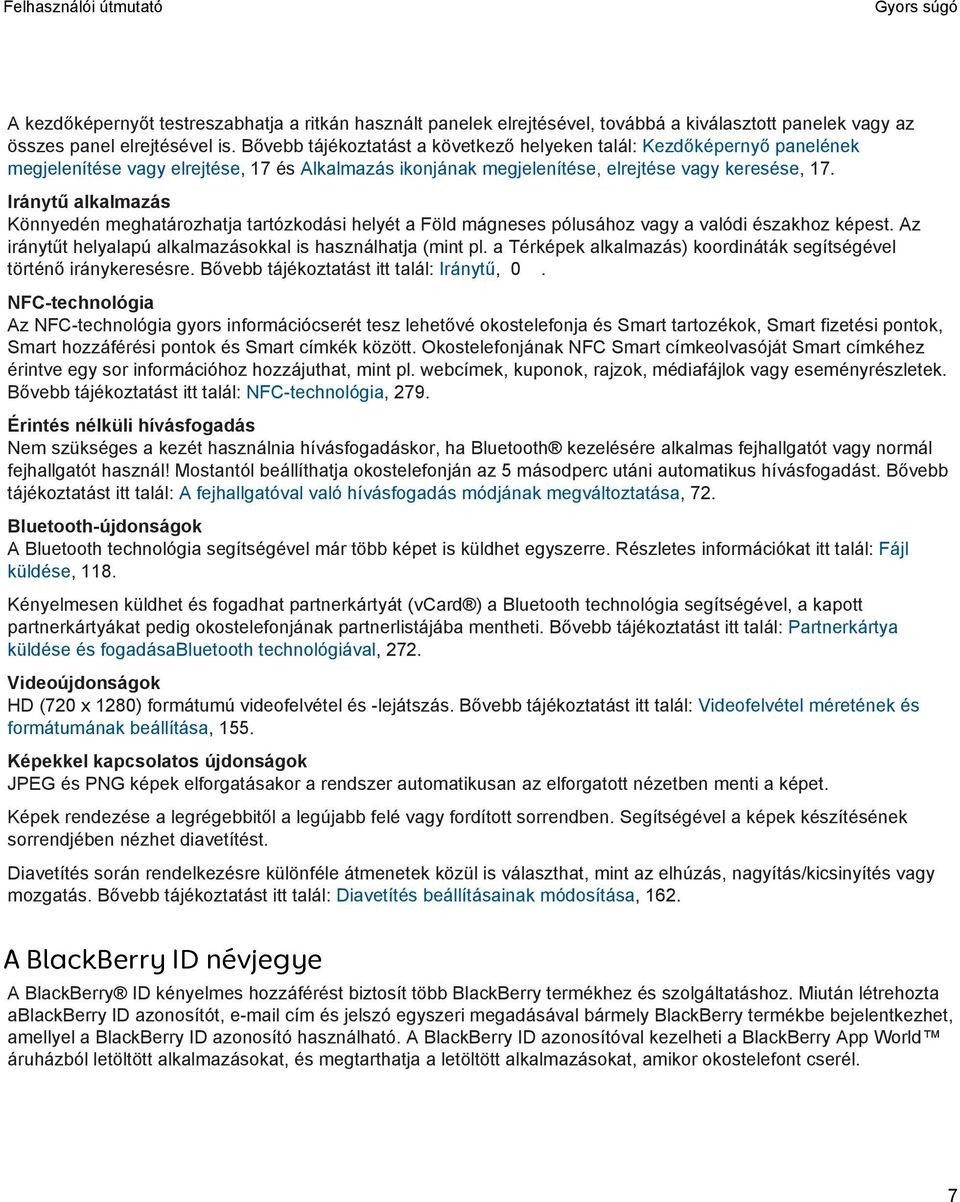 Felhasználói útmutató

Gyors súgó

A kezdőképernyőt testreszabhatja a ritkán használt panelek elrejtésével, továbbá a kiválasztott panelek vagy az összes panel elrejtésével is. Bővebb tájékoztatást a következő helyeken talál: Kezdőképernyő panelének megjelenítése vagy elrejtése, 17 és Alkalmazás ikonjának megjelenítése, elrejtése vagy keresése, 17.

Iránytű alkalmazás
Könnyedén meghatározhatja tartózkodási helyét a Föld mágneses pólusához vagy a valódi északhoz képest. Az iránytűt helyalapú alkalmazásokkal is használhatja (mint pl. a Térképek alkalmazás) koordináták segítségével történő iránykeresésre. Bővebb tájékoztatást itt talál: Iránytű, 0 .

NFC-technológia
Az NFC-technológia gyors információcserét tesz lehetővé okostelefonja és Smart tartozékok, Smart fizetési pontok, Smart hozzáférési pontok és Smart címkék között. Okostelefonjának NFC Smart címkeolvasóját Smart címkéhez érintve egy sor információhoz hozzájuthat, mint pl. webcímek, kuponok, rajzok, médiafájlok vagy eseményrészletek. Bővebb tájékoztatást itt talál: NFC-technológia, 279.

Érintés nélküli hívásfogadás
Nem szükséges a kezét használnia hívásfogadáskor, ha Bluetooth® kezelésére alkalmas fejhallgatót vagy normál fejhallgatót használ! Mostantól beállíthatja okostelefonján az 5 másodperc utáni automatikus hívásfogadást. Bővebb tájékoztatást itt talál: A fejhallgatóval való hívásfogadás módjának megváltoztatása, 72.

Bluetooth-újdonságok
A Bluetooth technológia segítségével már több képet is küldhet egyszerre. Részletes információkat itt talál: Fájl küldése, 118.

Kényelmesen küldhet és fogadhat partnerkártyát (vCard®) a Bluetooth technológia segítségével, a kapott partnerkártyákat pedig okostelefonjának partnerlistájába mentheti. Bővebb tájékoztatást itt talál: Partnerkártya küldése és fogadásaBluetooth technológiával, 272.

Videoújdonságok
HD (720 x 1280) formátumú videofelvétel és -lejátszás. Bővebb tájékoztatást itt talál: Videofelvétel méretének és formátumának beállítása, 155.

Képekkel kapcsolatos újdonságok
JPEG és PNG képek elforgatásakor a rendszer automatikusan az elforgatott nézetben menti a képet.

Képek rendezése a legrégebbitől a legújabb felé vagy fordított sorrendben. Segítségével a képek készítésének sorrendjében nézhet diavetítést.

Diavetítés során rendelkezésre különféle átmenetek közül is választhat, mint az elhúzás, nagyítás/kicsinyítés vagy mozgatás. Bővebb tájékoztatást itt talál: Diavetítés beállításainak módosítása, 162.

A BlackBerry ID névjegye

A BlackBerry® ID kényelmes hozzáférést biztosít több BlackBerry termékhez és szolgáltatáshoz. Miután létrehozta aBlackBerry ID azonosítót, e-mail cím és jelszó egyszeri megadásával bármely BlackBerry termékbe bejelentkezhet, amellyel a BlackBerry ID azonosító használható. A BlackBerry ID azonosítóval kezelheti a BlackBerry App World™ áruházból letöltött alkalmazásokat, és megtarthatja a letöltött alkalmazásokat, amikor okostelefont cserél.

7